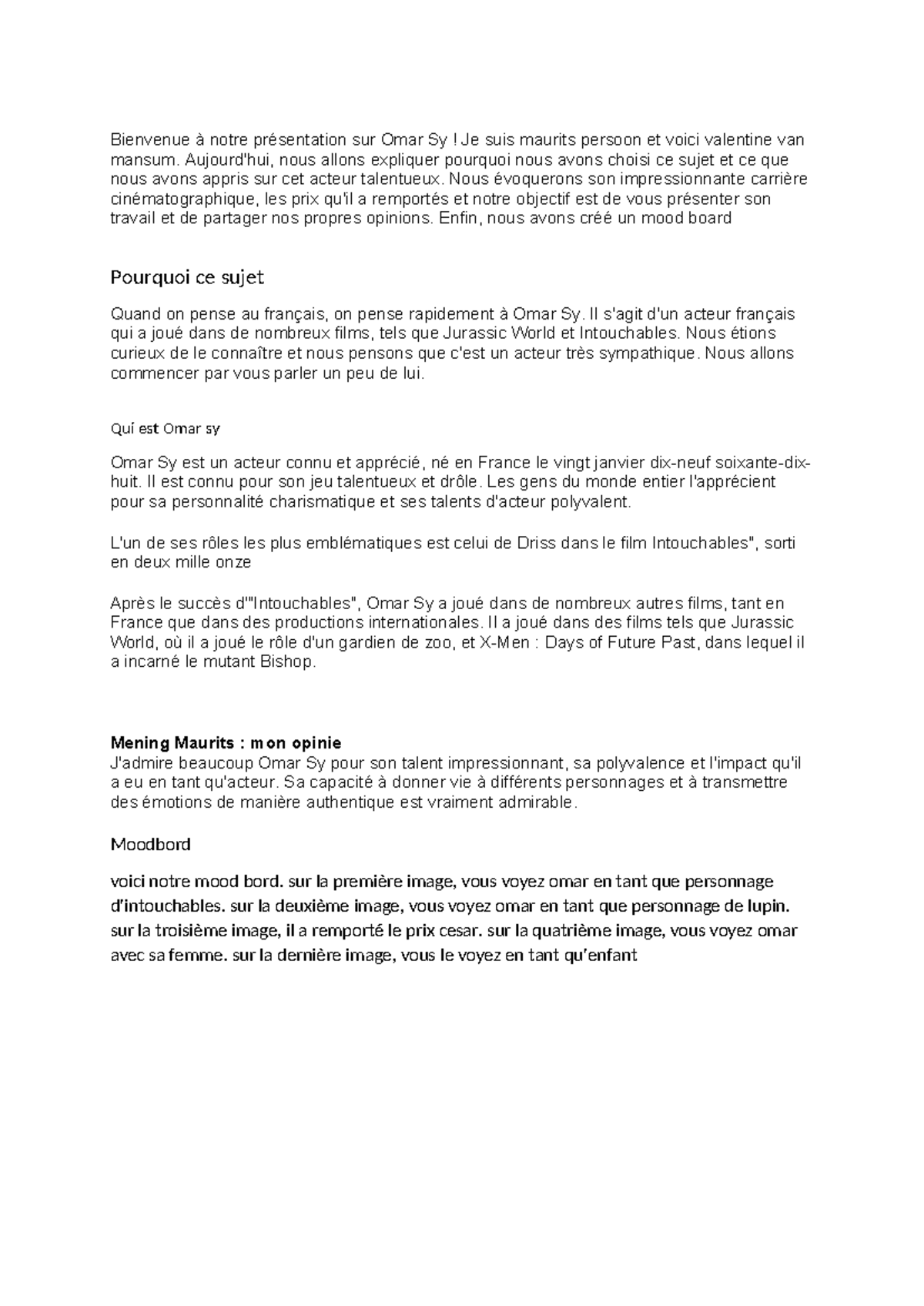 Bienvenue à notre présentation sur Omar Sy ! Je suis maurits persoon et voici valentine van mansum. Aujourd'hui, nous allons expliquer pourquoi nous avons choisi ce sujet et ce que nous avons appris sur cet acteur talentueux. Nous évoquerons son impressionnante carrière cinématographique, les prix qu'il a remportés et notre objectif est de vous présenter son travail et de partager nos propres opinions. Enfin, nous avons créé un mood board

Pourquoi ce sujet

Quand on pense au français, on pense rapidement à Omar Sy. Il s'agit d'un acteur français qui a joué dans de nombreux films, tels que Jurassic World et Intouchables. Nous étions curieux de le connaître et nous pensons que c'est un acteur très sympathique. Nous allons commencer par vous parler un peu de lui.

Quí est Omar sy

Omar Sy est un acteur connu et apprécié, né en France le vingt janvier dix-neuf soixante-dix-huit. Il est connu pour son jeu talentueux et drôle. Les gens du monde entier l'apprécient pour sa personnalité charismatique et ses talents d'acteur polyvalent.

L'un de ses rôles les plus emblématiques est celui de Driss dans le film Intouchables", sorti en deux mille onze

Après le succès d'"Intouchables", Omar Sy a joué dans de nombreux autres films, tant en France que dans des productions internationales. Il a joué dans des films tels que Jurassic World, où il a joué le rôle d'un gardien de zoo, et X-Men : Days of Future Past, dans lequel il a incarné le mutant Bishop.

Mening Maurits : mon opinie
J'admire beaucoup Omar Sy pour son talent impressionnant, sa polyvalence et l'impact qu'il a eu en tant qu'acteur. Sa capacité à donner vie à différents personnages et à transmettre des émotions de manière authentique est vraiment admirable.

Moodbord

voici notre mood bord. sur la première image, vous voyez omar en tant que personnage d'intouchables. sur la deuxième image, vous voyez omar en tant que personnage de lupin. sur la troisième image, il a remporté le prix cesar. sur la quatrième image, vous voyez omar avec sa femme. sur la dernière image, vous le voyez en tant qu'enfant